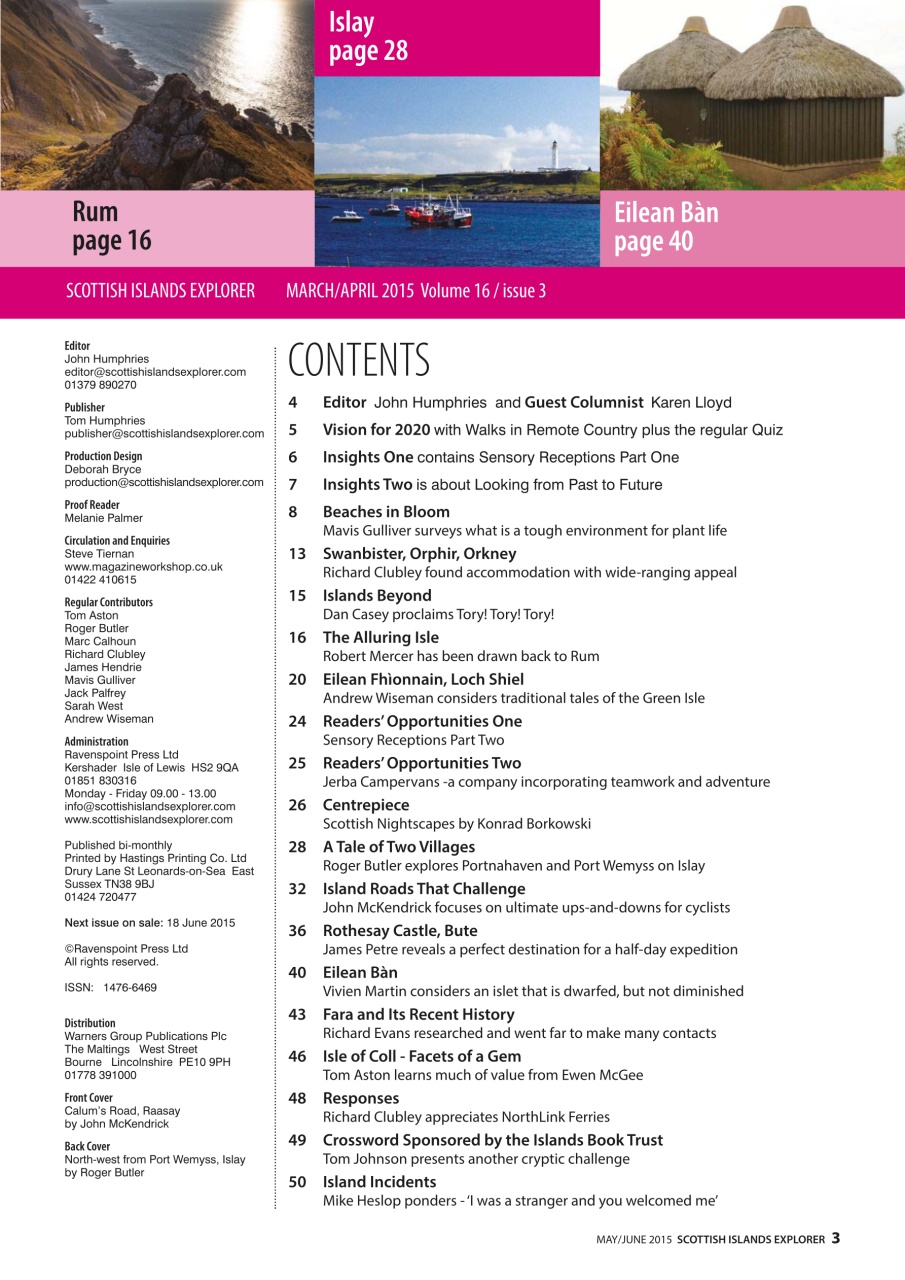 Islay
page 28

Rum
page 16

Eilean Bàn
page 40

SCOTTISH ISLANDS EXPLORER MARCH/APRIL 2015 Volume 16 / issue 3

Editor
John Humphries
editor@scottishislandsexplorer.com
01379 890270

Publisher
Tom Humphries
publisher@scottishislandsexplorer.com

Production Design
Deborah Bryce
production@scottishislandsexplorer.com

Proof Reader
Melanie Palmer

Circulation and Enquiries
Steve Tiernan
www.magazineworkshop.co.uk
01422 410615

Regular Contributors
Tom Aston
Roger Butler
Marc Calhoun
Richard Clubley
James Hendrie
Mavis Gulliver
Jack Palfrey
Sarah West
Andrew Wiseman

Administration
Ravenspoint Press Ltd
Kershader Isle of Lewis HS2 9QA
01851 830316
Monday - Friday 09.00 - 13.00
info@scottishislandsexplorer.com
www.scottishislandsexplorer.com

Published bi-monthly
Printed by Hastings Printing Co. Ltd
Drury Lane St Leonards-on-Sea East Sussex TN38 9BJ
01424 720477

Next issue on sale: 18 June 2015

©Ravenspoint Press Ltd
All rights reserved.

ISSN: 1476-6469

Distribution
Warners Group Publications Plc
The Maltings West Street
Bourne Lincolnshire PE10 9PH
01778 391000

Front Cover
Calum's Road, Raasay
by John McKendrick

Back Cover
North-west from Port Wemyss, Islay
by Roger Butler

CONTENTS

4 Editor John Humphries and Guest Columnist Karen Lloyd

5 Vision for 2020 with Walks in Remote Country plus the regular Quiz

6 Insights One contains Sensory Receptions Part One

7 Insights Two is about Looking from Past to Future

8 Beaches in Bloom
Mavis Gulliver surveys what is a tough environment for plant life

13 Swanbister, Orphir, Orkney
Richard Clubley found accommodation with wide-ranging appeal

15 Islands Beyond
Dan Casey proclaims Tory! Tory! Tory!

16 The Alluring Isle
Robert Mercer has been drawn back to Rum

20 Eilean Fhìonnain, Loch Shiel
Andrew Wiseman considers traditional tales of the Green Isle

24 Readers' Opportunities One
Sensory Receptions Part Two

25 Readers' Opportunities Two
Jerba Campervans -a company incorporating teamwork and adventure

26 Centrepiece
Scottish Nightscapes by Konrad Borkowski

28 A Tale of Two Villages
Roger Butler explores Portnahaven and Port Wemyss on Islay

32 Island Roads That Challenge
John McKendrick focuses on ultimate ups-and-downs for cyclists

36 Rothesay Castle, Bute
James Petre reveals a perfect destination for a half-day expedition

40 Eilean Bàn
Vivien Martin considers an islet that is dwarfed, but not diminished

43 Fara and Its Recent History
Richard Evans researched and went far to make many contacts

46 Isle of Coll - Facets of a Gem
Tom Aston learns much of value from Ewen McGee

48 Responses
Richard Clubley appreciates NorthLink Ferries

49 Crossword Sponsored by the Islands Book Trust
Tom Johnson presents another cryptic challenge

50 Island Incidents
Mike Heslop ponders - 'I was a stranger and you welcomed me'

MAY/JUNE 2015 SCOTTISH ISLANDS EXPLORER 3